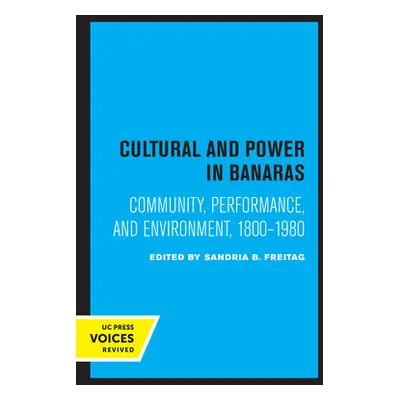 CULTURAL AND POWER IN BANARAS

COMMUNITY, PERFORMANCE, AND ENVIRONMENT, 1800–1980

EDITED BY SANDRIA B. FREITAG

UC PRESS
VOICES
REVIVED